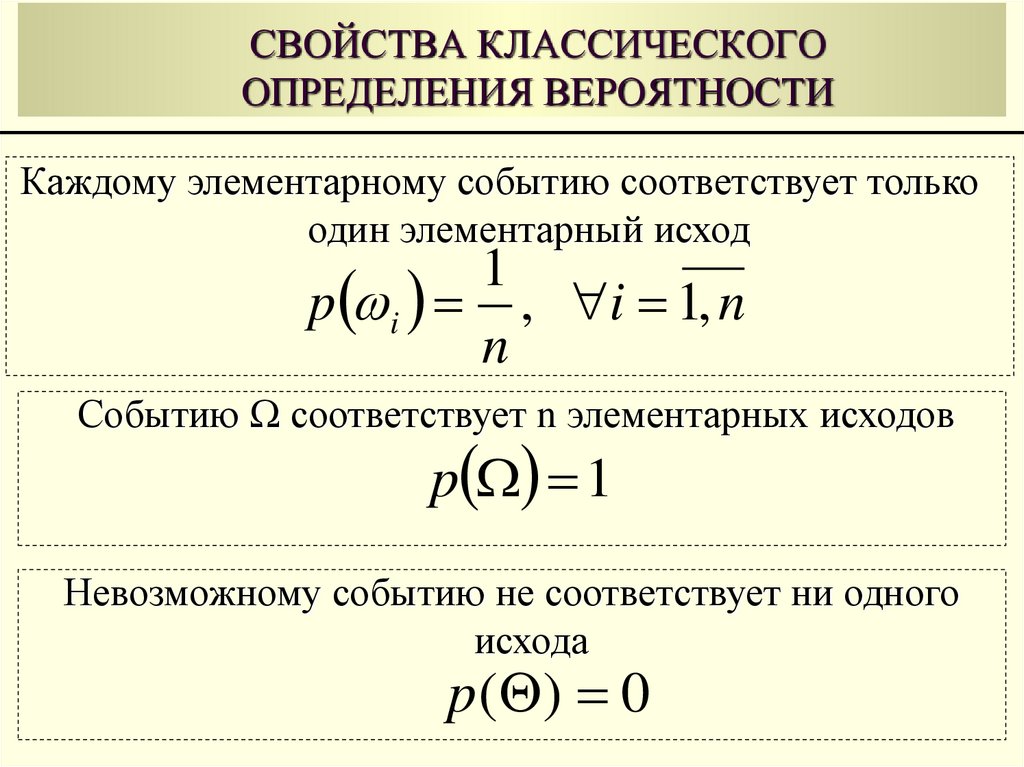 СВОЙСТВА КЛАССИЧЕСКОГО ОПРЕДЕЛЕНИЯ ВЕРОЯТНОСТИ

Каждому элементарному событию соответствует только один элементарный исход

$p(\omega_i) = \frac{1}{n}, \quad \forall i = \overline{1, n}$

Событию Ω соответствует n элементарных исходов

$p(\Omega) = 1$

Невозможному событию не соответствует ни одного исхода

$p(\Theta) = 0$